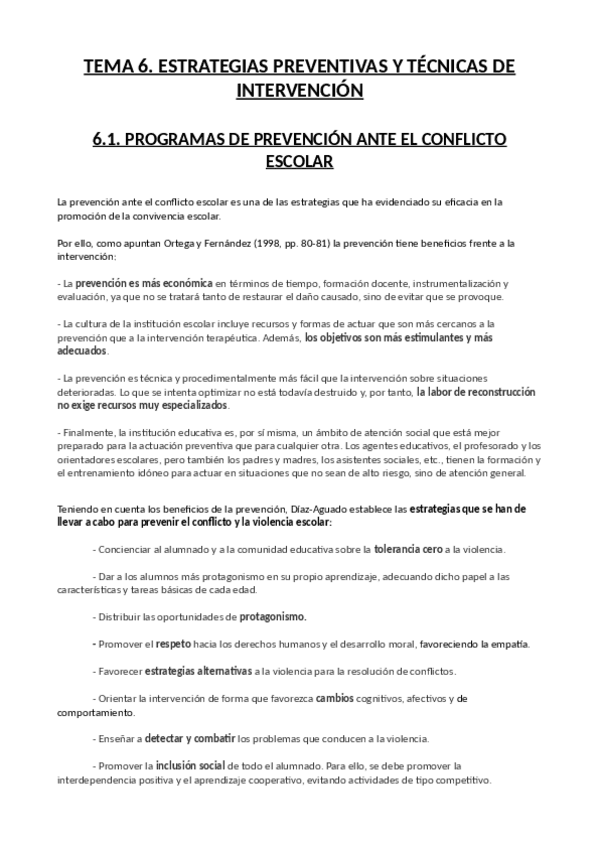 TEMA 6. ESTRATEGIAS PREVENTIVAS Y TÉCNICAS DE INTERVENCIÓN

6.1. PROGRAMAS DE PREVENCIÓN ANTE EL CONFLICTO ESCOLAR

La prevención ante el conflicto escolar es una de las estrategias que ha evidenciado su eficacia en la promoción de la convivencia escolar.

Por ello, como apuntan Ortega y Fernández (1998, pp. 80-81) la prevención tiene beneficios frente a la intervención:

- La prevención es más económica en términos de tiempo, formación docente, instrumentalización y evaluación, ya que no se tratará tanto de restaurar el daño causado, sino de evitar que se provoque.

- La cultura de la institución escolar incluye recursos y formas de actuar que son más cercanos a la prevención que a la intervención terapéutica. Además, los objetivos son más estimulantes y más adecuados.

- La prevención es técnica y procedimentalmente más fácil que la intervención sobre situaciones deterioradas. Lo que se intenta optimizar no está todavía destruido y, por tanto, la labor de reconstrucción no exige recursos muy especializados.

- Finalmente, la institución educativa es, por sí misma, un ámbito de atención social que está mejor preparado para la actuación preventiva que para cualquier otra. Los agentes educativos, el profesorado y los orientadores escolares, pero también los padres y madres, los asistentes sociales, etc., tienen la formación y el entrenamiento idóneo para actuar en situaciones que no sean de alto riesgo, sino de atención general.

Teniendo en cuenta los beneficios de la prevención, Díaz-Aguado establece las estrategias que se han de llevar a cabo para prevenir el conflicto y la violencia escolar:

- Concienciar al alumnado y a la comunidad educativa sobre la tolerancia cero a la violencia.

- Dar a los alumnos más protagonismo en su propio aprendizaje, adecuando dicho papel a las características y tareas básicas de cada edad.

- Distribuir las oportunidades de protagonismo.

- Promover el respeto hacia los derechos humanos y el desarrollo moral, favoreciendo la empatía.

- Favorecer estrategias alternativas a la violencia para la resolución de conflictos.

- Orientar la intervención de forma que favorezca cambios cognitivos, afectivos y de comportamiento.

- Enseñar a detectar y combatir los problemas que conducen a la violencia.

- Promover la inclusión social de todo el alumnado. Para ello, se debe promover la interdependencia positiva y el aprendizaje cooperativo, evitando actividades de tipo competitivo.